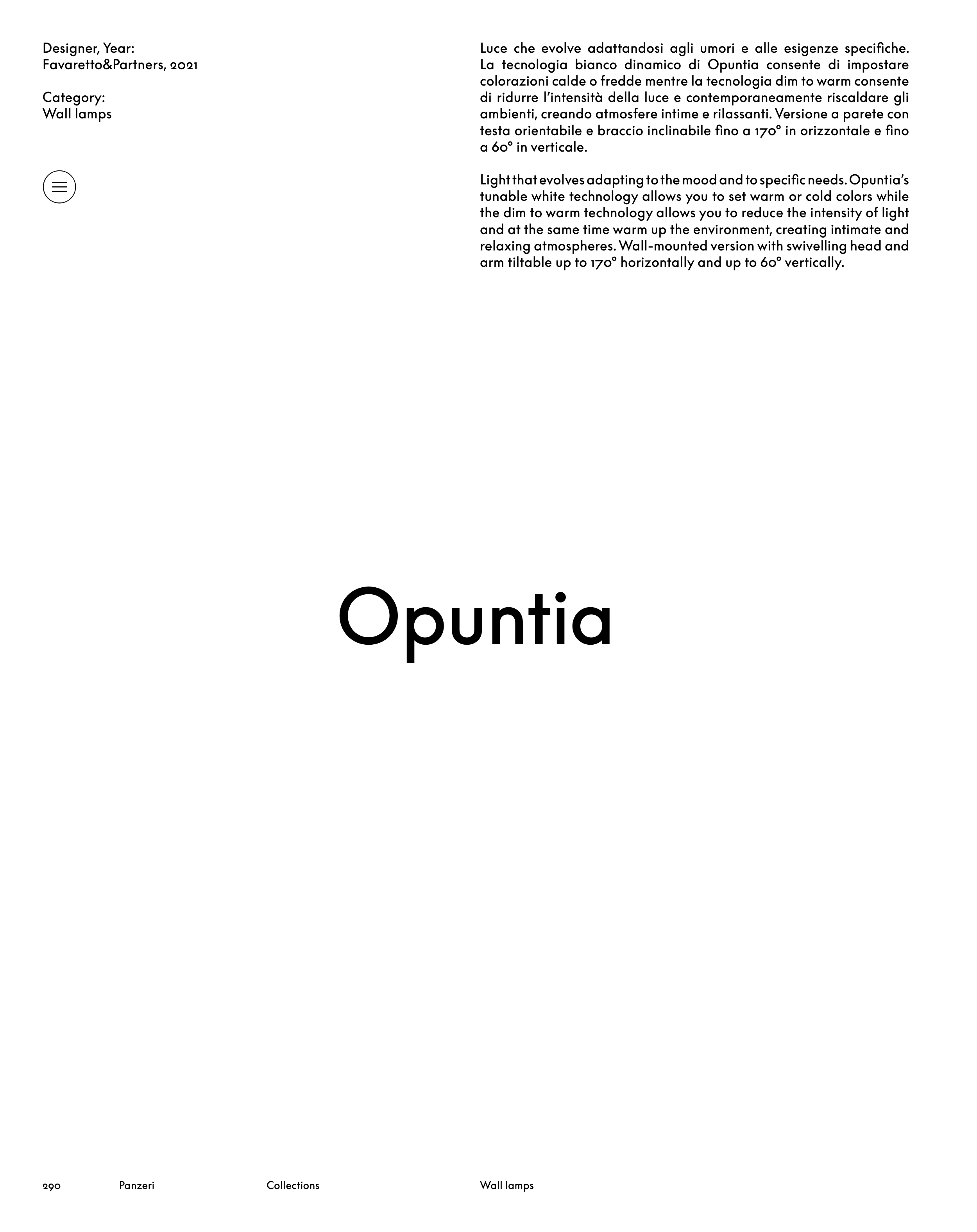 Designer, Year:
Favaretto&Partners, 2021

Category:
Wall lamps

Luce che evolve adattandosi agli umori e alle esigenze specifiche. La tecnologia bianco dinamico di Opuntia consente di impostare colorazioni calde o fredde mentre la tecnologia dim to warm consente di ridurre l'intensità della luce e contemporaneamente riscaldare gli ambienti, creando atmosfere intime e rilassanti. Versione a parete con testa orientabile e braccio inclinabile fino a 170° in orizzontale e fino a 60° in verticale.

Light that evolves adapting to the mood and to specific needs. Opuntia's tunable white technology allows you to set warm or cold colors while the dim to warm technology allows you to reduce the intensity of light and at the same time warm up the environment, creating intimate and relaxing atmospheres. Wall-mounted version with swivelling head and arm tiltable up to 170° horizontally and up to 60° vertically.

Opuntia

290 Panzeri Collections Wall lamps